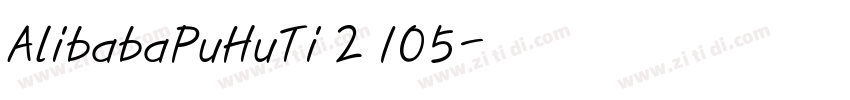 AlibabaPuHuTi 2 105-

www.zi ti di.com www.zi ti di.com www.zi ti di.com www.zi ti di.com